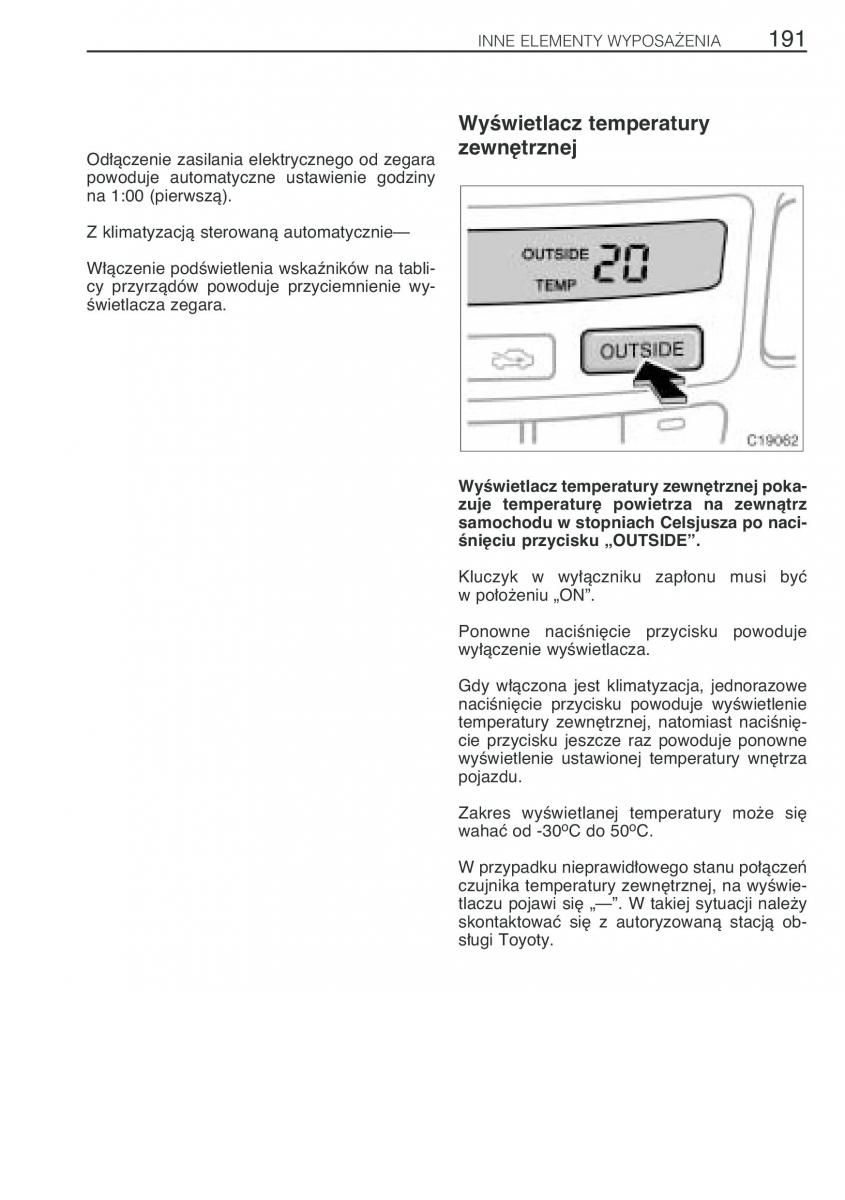 INNE ELEMENTY WYPOSAŻENIA 191

Odłączenie zasilania elektrycznego od zegara powoduje automatyczne ustawienie godziny na 1:00 (pierwszą).

Z klimatyzacją sterowaną automatycznie—

Włączenie podświetlenia wskaźników na tablicy przyrządów powoduje przyciemnienie wyświetlacza zegara.

Wyświetlacz temperatury zewnętrznej

OUTSIDE TEMP 20

OUTSIDE

C19062

Wyświetlacz temperatury zewnętrznej pokazuje temperaturę powietrza na zewnątrz samochodu w stopniach Celsjusza po naciśnięciu przycisku „OUTSIDE”.

Kluczyk w wyłączniku zapłonu musi być w położeniu „ON”.

Ponowne naciśnięcie przycisku powoduje wyłączenie wyświetlacza.

Gdy włączona jest klimatyzacja, jednorazowe naciśnięcie przycisku powoduje wyświetlenie temperatury zewnętrznej, natomiast naciśnięcie przycisku jeszcze raz powoduje ponowne wyświetlenie ustawionej temperatury wnętrza pojazdu.

Zakres wyświetlanej temperatury może się wahać od -30ºC do 50ºC.

W przypadku nieprawidłowego stanu połączeń czujnika temperatury zewnętrznej, na wyświetlaczu pojawi się „—”. W takiej sytuacji należy skontaktować się z autoryzowaną stacją obsługi Toyoty.